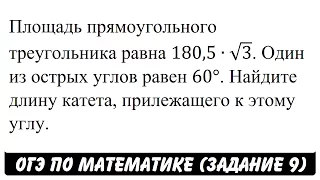 Площадь прямоугольного треугольника равна $180{,}5 \cdot \sqrt{3}$. Один из острых углов равен $60°$. Найдите длину катета, прилежащего к этому углу.

ОГЭ ПО МАТЕМАТИКЕ (ЗАДАНИЕ 9)